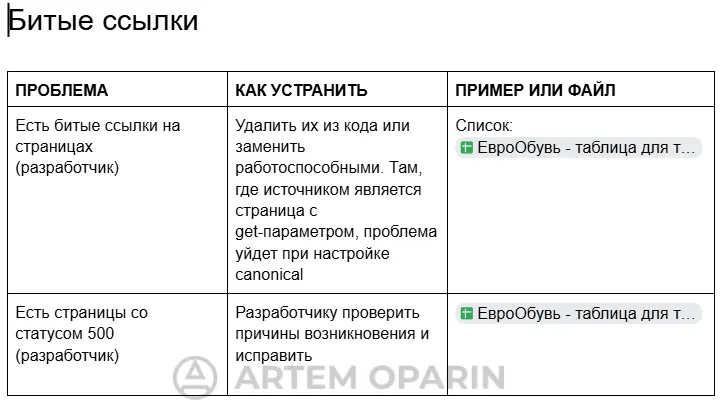 Битые ссылки

| ПРОБЛЕМА | КАК УСТРАНИТЬ | ПРИМЕР ИЛИ ФАЙЛ |
|---|---|---|
| Есть битые ссылки на страницах (разработчик) | Удалить их из кода или заменить работоспособными. Там, где источником является страница с get-параметром, проблема уйдет при настройке canonical | Список: ЕвроОбувь - таблица для т... |
| Есть страницы со статусом 500 (разработчик) | Разработчику проверить причины возникновения и исправить | ЕвроОбувь - таблица для т... |

ARTEM OPARIN